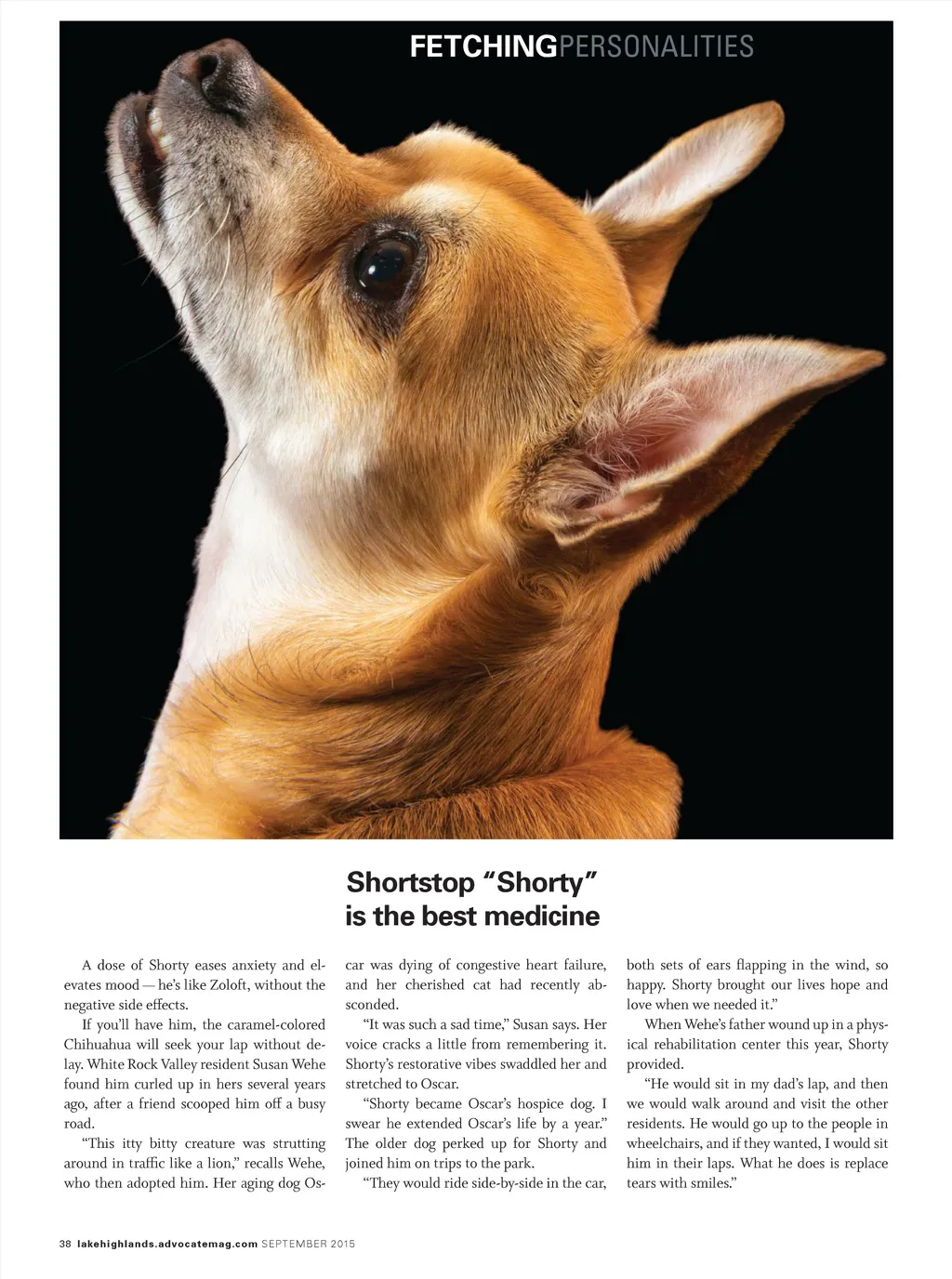 FETCHINGPERSONALITIES

Shortstop "Shorty" is the best medicine

A dose of Shorty eases anxiety and elevates mood — he's like Zoloft, without the negative side effects.

If you'll have him, the caramel-colored Chihuahua will seek your lap without delay. White Rock Valley resident Susan Wehe found him curled up in hers several years ago, after a friend scooped him off a busy road.

"This itty bitty creature was strutting around in traffic like a lion," recalls Wehe, who then adopted him. Her aging dog Oscar was dying of congestive heart failure, and her cherished cat had recently absconded.

"It was such a sad time," Susan says. Her voice cracks a little from remembering it. Shorty's restorative vibes swaddled her and stretched to Oscar.

"Shorty became Oscar's hospice dog. I swear he extended Oscar's life by a year." The older dog perked up for Shorty and joined him on trips to the park.

"They would ride side-by-side in the car, both sets of ears flapping in the wind, so happy. Shorty brought our lives hope and love when we needed it."

When Wehe's father wound up in a physical rehabilitation center this year, Shorty provided.

"He would sit in my dad's lap, and then we would walk around and visit the other residents. He would go up to the people in wheelchairs, and if they wanted, I would sit him in their laps. What he does is replace tears with smiles."

38 lakehighlands.advocatemag.com SEPTEMBER 2015